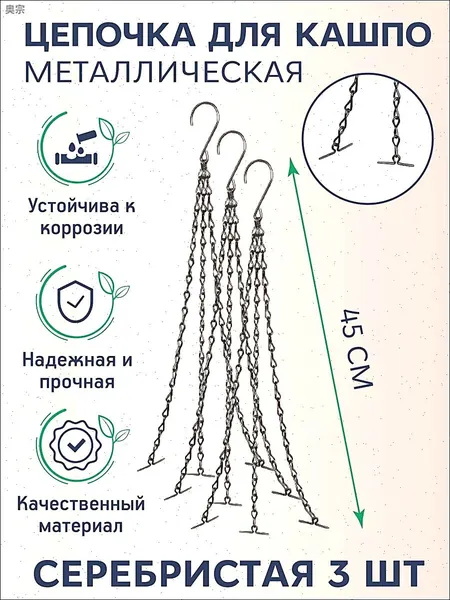 奥宗

ЦЕПОЧКА ДЛЯ КАШПО
МЕТАЛЛИЧЕСКАЯ

Устойчива к коррозии

Надежная и прочная

Качественный материал

45 СМ

СЕРЕБРИСТАЯ 3 ШТ